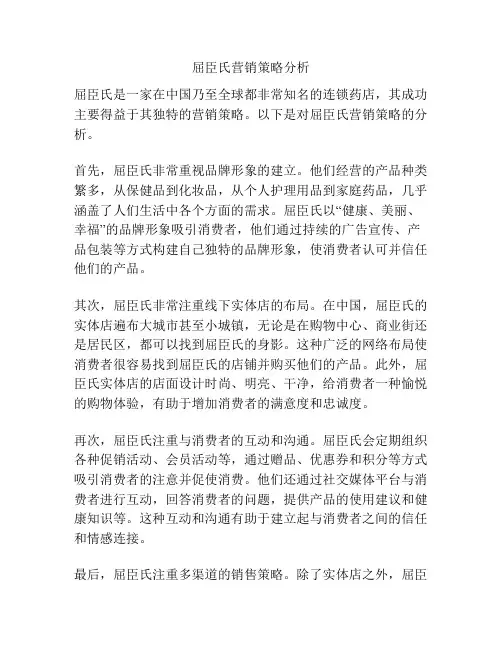 屈臣氏营销策略分析

屈臣氏是一家在中国乃至全球都非常知名的连锁药店，其成功主要得益于其独特的营销策略。以下是对屈臣氏营销策略的分析。

首先，屈臣氏非常重视品牌形象的建立。他们经营的产品种类繁多，从保健品到化妆品，从个人护理用品到家庭药品，几乎涵盖了人们生活中各个方面的需求。屈臣氏以“健康、美丽、幸福”的品牌形象吸引消费者，他们通过持续的广告宣传、产品包装等方式构建自己独特的品牌形象，使消费者认可并信任他们的产品。

其次，屈臣氏非常注重线下实体店的布局。在中国，屈臣氏的实体店遍布大城市甚至小城镇，无论是在购物中心、商业街还是居民区，都可以找到屈臣氏的身影。这种广泛的网络布局使消费者很容易找到屈臣氏的店铺并购买他们的产品。此外，屈臣氏实体店的店面设计时尚、明亮、干净，给消费者一种愉悦的购物体验，有助于增加消费者的满意度和忠诚度。

再次，屈臣氏注重与消费者的互动和沟通。屈臣氏会定期组织各种促销活动、会员活动等，通过赠品、优惠券和积分等方式吸引消费者的注意并促使消费。他们还通过社交媒体平台与消费者进行互动，回答消费者的问题，提供产品的使用建议和健康知识等。这种互动和沟通有助于建立起与消费者之间的信任和情感连接。

最后，屈臣氏注重多渠道的销售策略。除了实体店之外，屈臣